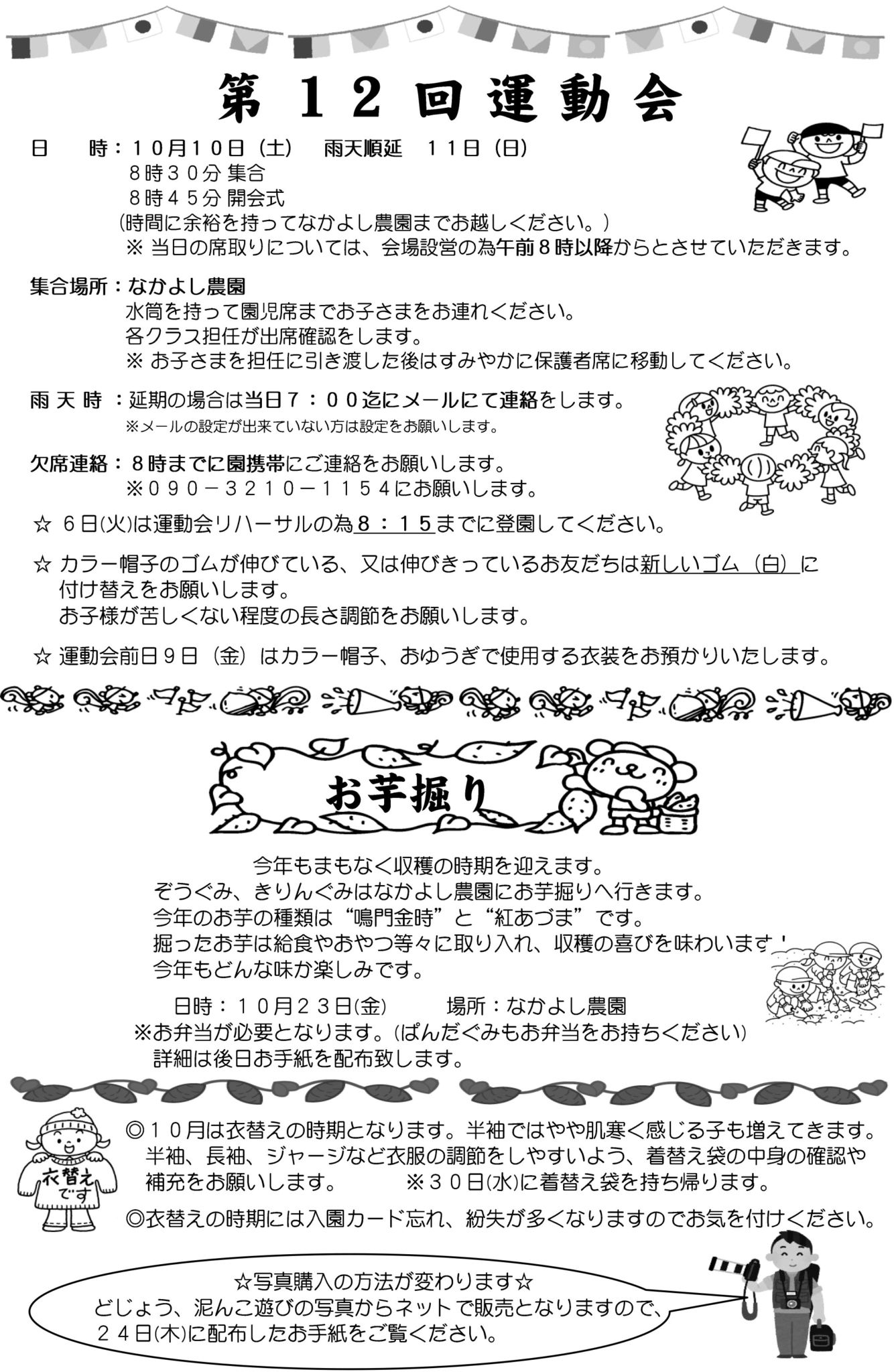 第１２回運動会

日　　時：１０月１０日（土）　雨天順延　１１日（日）
８時３０分 集合
８時４５分 開会式
（時間に余裕を持ってなかよし農園までお越しください。）
※ 当日の席取りについては、会場設営の為午前８時以降からとさせていただきます。

集合場所：なかよし農園
水筒を持って園児席までお子さまをお連れください。
各クラス担任が出席確認をします。
※ お子さまを担任に引き渡した後はすみやかに保護者席に移動してください。

雨 天 時 ：延期の場合は当日７：００迄にメールにて連絡をします。
※メールの設定が出来ていない方は設定をお願いします。

欠席連絡：８時までに園携帯にご連絡をお願いします。
※０９０－３２１０－１１５４にお願いします。

☆ ６日(火)は運動会リハーサルの為８：１５までに登園してください。

☆ カラー帽子のゴムが伸びている、又は伸びきっているお友だちは新しいゴム（白）に付け替えをお願いします。
お子様が苦しくない程度の長さ調節をお願いします。

☆ 運動会前日９日（金）はカラー帽子、おゆうぎで使用する衣装をお預かりいたします。

お芋掘り

今年もまもなく収穫の時期を迎えます。
ぞうぐみ、きりんぐみはなかよし農園にお芋掘りへ行きます。
今年のお芋の種類は“鳴門金時”と“紅あづま”です。
掘ったお芋は給食やおやつ等々に取り入れ、収穫の喜びを味わいます！
今年もどんな味か楽しみです。

日時：１０月２３日(金)　　場所：なかよし農園
※お弁当が必要となります。(ぱんだぐみもお弁当をお持ちください)
詳細は後日お手紙を配布致します。

衣替えです

◎１０月は衣替えの時期となります。半袖ではやや肌寒く感じる子も増えてきます。半袖、長袖、ジャージなど衣服の調節をしやすいよう、着替え袋の中身の確認や補充をお願いします。　　※３０日(水)に着替え袋を持ち帰ります。

◎衣替えの時期には入園カード忘れ、紛失が多くなりますのでお気を付けください。

☆写真購入の方法が変わります☆
どじょう、泥んこ遊びの写真からネットで販売となりますので、
２４日(木)に配布したお手紙をご覧ください。